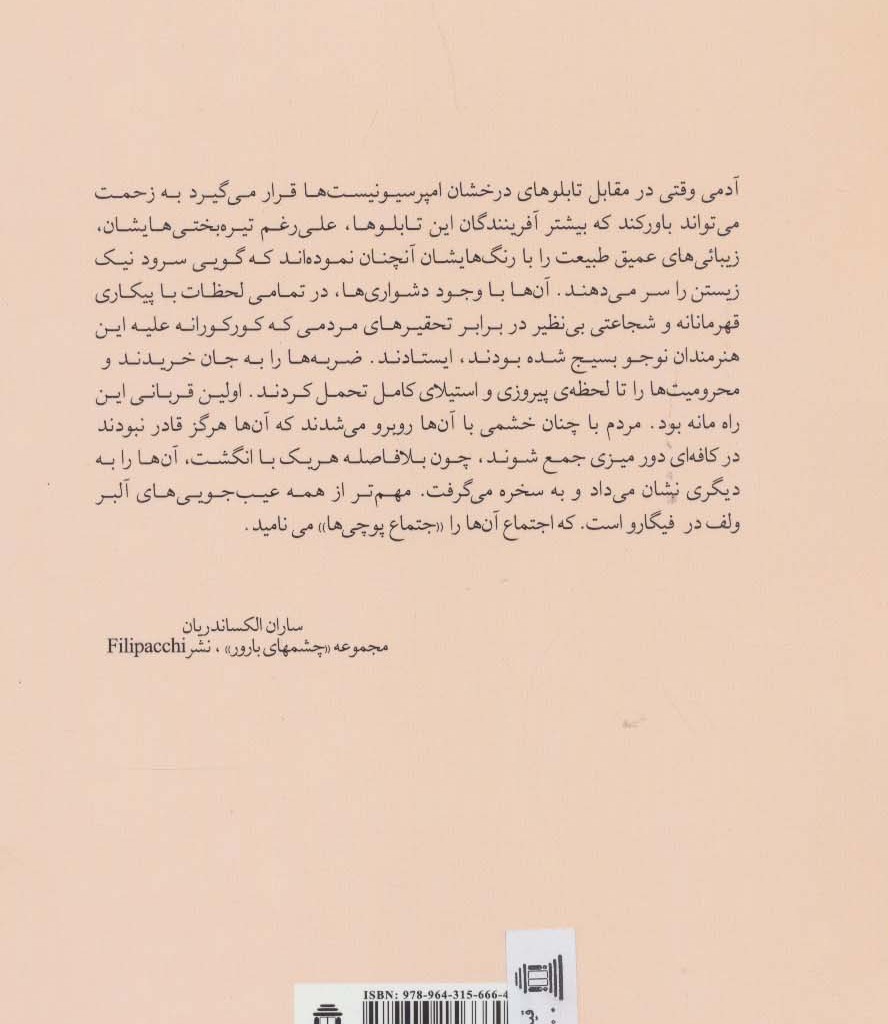 آدمی وقتی در مقابل تابلوهای درخشان امپرسیونیست‌ها قرار می‌گیرد به زحمت می‌تواند باورکند که بیشتر آفرینندگان این تابلوها، علی‌رغم تیره‌بختی‌هایشان، زیبائی‌های عمیق طبیعت را با رنگ‌هایشان آنچنان نموده‌اند که گویی سرود نیک زیستن را سر می‌دهند. آن‌ها با وجود دشواری‌ها، در تمامی لحظات با پیکاری قهرمانانه و شجاعتی بی‌نظیر در برابر تحقیرهای مردمی که کورکورانه علیه این هنرمندان نوجو بسیج شده بودند، ایستادند. ضربه‌ها را به جان خریدند و محرومیت‌ها را تا لحظه‌ی پیروزی و استیلای کامل تحمل کردند. اولین قربانی این راه مانه بود. مردم با چنان خشمی با آن‌ها روبرو می‌شدند که آن‌ها هرگز قادر نبودند در کافه‌ای دور میزی جمع شوند، چون بلافاصله هریک با انگشت، آن‌ها را به دیگری نشان می‌داد و به سخره می‌گرفت. مهم‌تر از همه عیب‌جویی‌های آلبر ولف در فیگارو است. که اجتماع آن‌ها را «جتماع پوچی‌ها» می نامید.

ساران الکساندریان
مجموعه «چشمهای بارور»، نشر Filipacchi

ISBN: 978-964-315-666-4